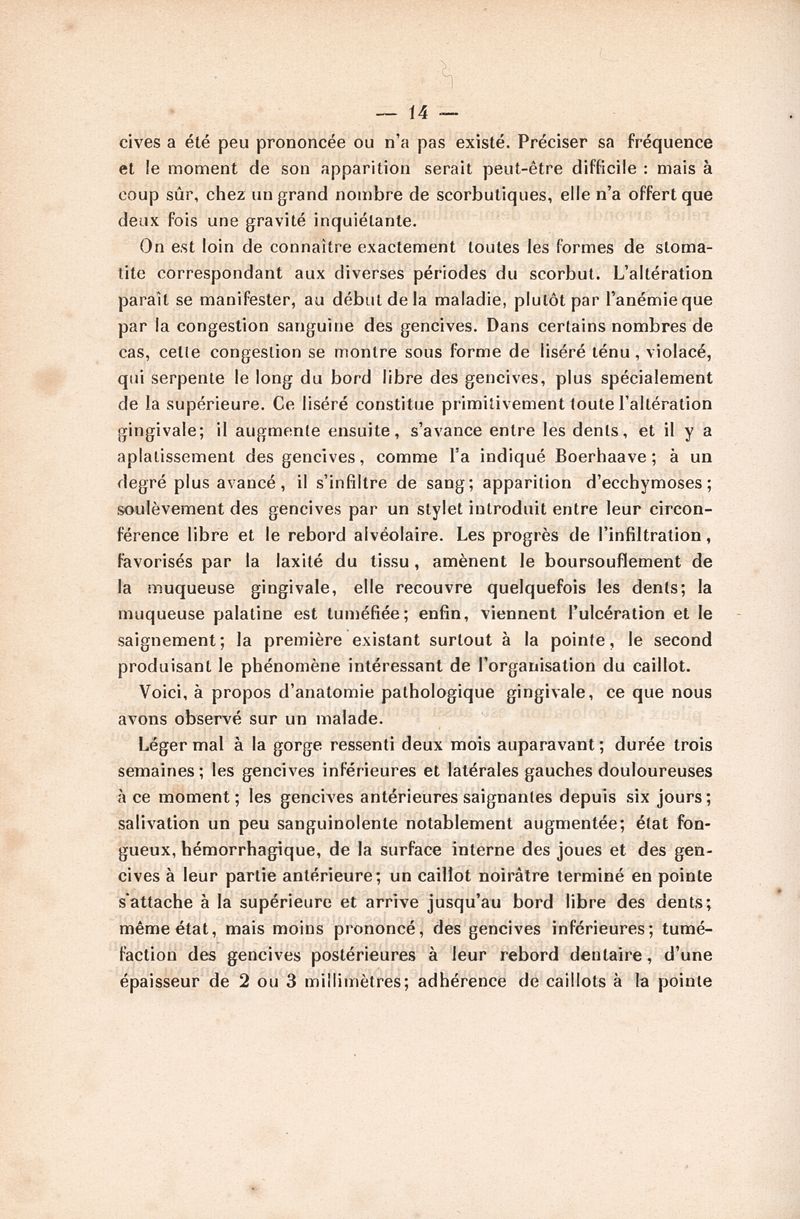 — 14 —

cives a été peu prononcée ou n'a pas existé. Préciser sa fréquence et le moment de son apparition serait peut-être difficile : mais à coup sûr, chez un grand nombre de scorbutiques, elle n'a offert que deux fois une gravité inquiétante.

On est loin de connaître exactement toutes les formes de stomatite correspondant aux diverses périodes du scorbut. L'altération paraît se manifester, au début de la maladie, plutôt par l'anémie que par la congestion sanguine des gencives. Dans certains nombres de cas, cette congestion se montre sous forme de liséré ténu, violacé, qui serpente le long du bord libre des gencives, plus spécialement de la supérieure. Ce liséré constitue primitivement toute l'altération gingivale; il augmente ensuite, s'avance entre les dents, et il y a aplatissement des gencives, comme l'a indiqué Boerhaave; à un degré plus avancé, il s'infiltre de sang; apparition d'ecchymoses; soulèvement des gencives par un stylet introduit entre leur circonférence libre et le rebord alvéolaire. Les progrès de l'infiltration, favorisés par la laxité du tissu, amènent le boursouflement de la muqueuse gingivale, elle recouvre quelquefois les dents; la muqueuse palatine est tuméfiée; enfin, viennent l'ulcération et le saignement; la première existant surtout à la pointe, le second produisant le phénomène intéressant de l'organisation du caillot.

Voici, à propos d'anatomie pathologique gingivale, ce que nous avons observé sur un malade.

Léger mal à la gorge ressenti deux mois auparavant; durée trois semaines; les gencives inférieures et latérales gauches douloureuses à ce moment; les gencives antérieures saignantes depuis six jours; salivation un peu sanguinolente notablement augmentée; état fongueux, hémorrhagique, de la surface interne des joues et des gencives à leur partie antérieure; un caillot noirâtre terminé en pointe s'attache à la supérieure et arrive jusqu'au bord libre des dents; même état, mais moins prononcé, des gencives inférieures; tuméfaction des gencives postérieures à leur rebord dentaire, d'une épaisseur de 2 ou 3 millimètres; adhérence de caillots à la pointe